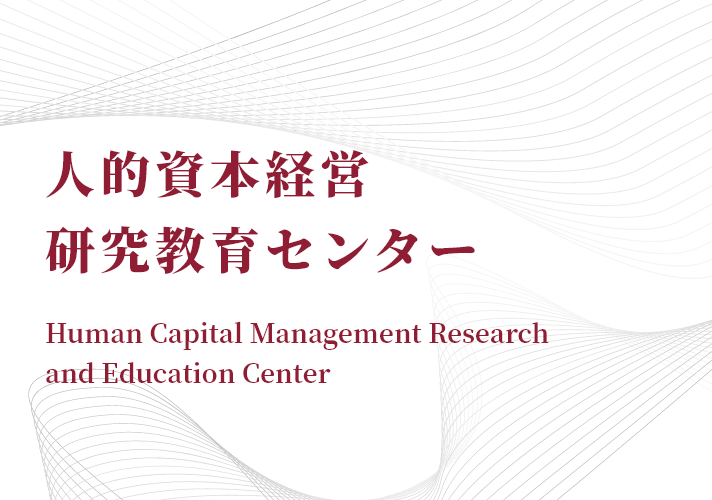 人的資本経営
研究教育センター

Human Capital Management Research and Education Center